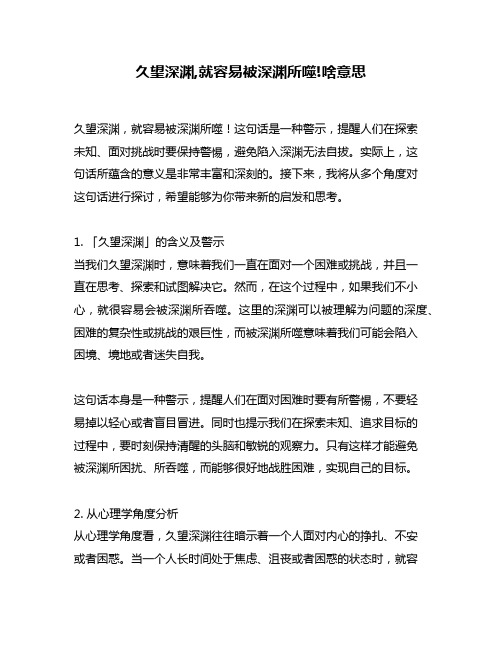 久望深渊,就容易被深渊所噬!啥意思

久望深渊，就容易被深渊所噬！这句话是一种警示，提醒人们在探索未知、面对挑战时要保持警惕，避免陷入深渊无法自拔。实际上，这句话所蕴含的意义是非常丰富和深刻的。接下来，我将从多个角度对这句话进行探讨，希望能够为你带来新的启发和思考。

1. 「久望深渊」的含义及警示
当我们久望深渊时，意味着我们一直在面对一个困难或挑战，并且一直在思考、探索和试图解决它。然而，在这个过程中，如果我们不小心，就很容易会被深渊所吞噬。这里的深渊可以被理解为问题的深度、困难的复杂性或挑战的艰巨性，而被深渊所噬意味着我们可能会陷入困境、境地或者迷失自我。

这句话本身是一种警示，提醒人们在面对困难时要有所警惕，不要轻易掉以轻心或者盲目冒进。同时也提示我们在探索未知、追求目标的过程中，要时刻保持清醒的头脑和敏锐的观察力。只有这样才能避免被深渊所困扰、所吞噬，而能够很好地战胜困难，实现自己的目标。

2. 从心理学角度分析
从心理学角度看，久望深渊往往暗示着一个人面对内心的挣扎、不安或者困惑。当一个人长时间处于焦虑、沮丧或者困惑的状态时，就容